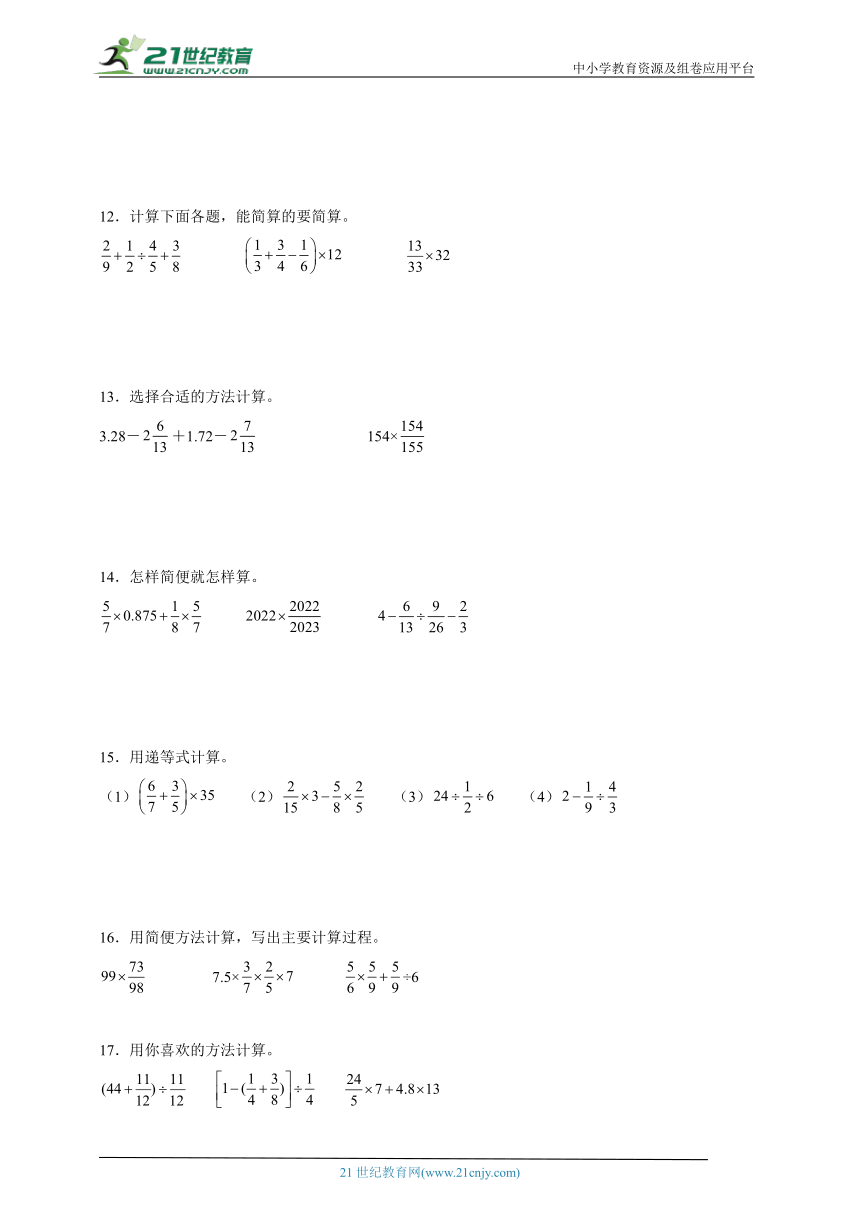 21世纪教育
www.21cnjy.com
中小学教育资源及组卷应用平台

12．计算下面各题，能简算的要简算。

$\frac{2}{9}+\frac{1}{2}\div\frac{4}{5}+\frac{3}{8}$　　$\left(\frac{1}{3}+\frac{3}{4}-\frac{1}{6}\right)\times12$　　$\frac{13}{33}\times32$

13．选择合适的方法计算。

$3.28-2\frac{6}{13}+1.72-2\frac{7}{13}$　　$154\times\frac{154}{155}$

14．怎样简便就怎样算。

$\frac{5}{7}\times0.875+\frac{1}{8}\times\frac{5}{7}$　　$2022\times\frac{2022}{2023}$　　$4-\frac{6}{13}\div\frac{9}{26}-\frac{2}{3}$

15．用递等式计算。

（1）$\left(\frac{6}{7}+\frac{3}{5}\right)\times35$　（2）$\frac{2}{15}\times3-\frac{5}{8}\times\frac{2}{5}$　（3）$24\div\frac{1}{2}\div6$　（4）$2-\frac{1}{9}\div\frac{4}{3}$

16．用简便方法计算，写出主要计算过程。

$99\times\frac{73}{98}$　　$7.5\times\frac{3}{7}\times\frac{2}{5}\times7$　　$\frac{5}{6}\times\frac{5}{9}+\frac{5}{9}\div6$

17．用你喜欢的方法计算。

$(44+\frac{11}{12})\div\frac{11}{12}$　　$\left[1-(\frac{1}{4}+\frac{3}{8})\right]\div\frac{1}{4}$　　$\frac{24}{5}\times7+4.8\times13$

21 世纪教育网(www.21cnjy.com)